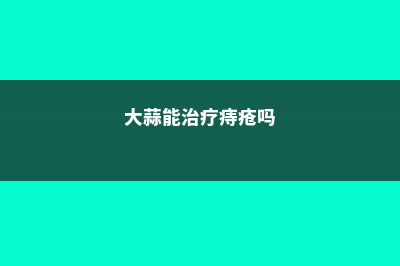 大蒜能治疗痔疮吗